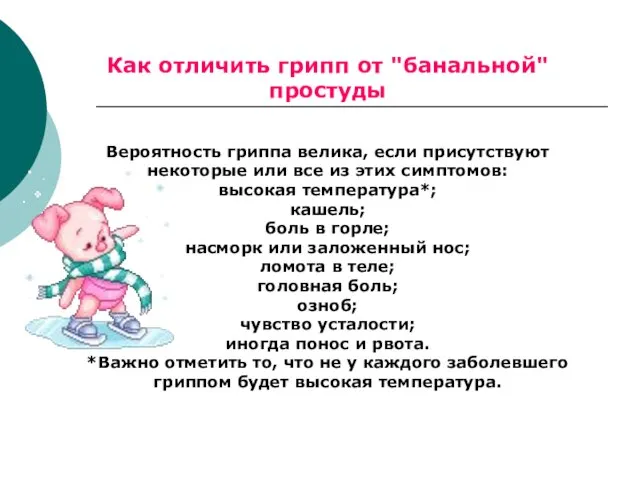 Как отличить грипп от "банальной" простуды

Вероятность гриппа велика, если присутствуют некоторые или все из этих симптомов:
высокая температура*;
кашель;
боль в горле;
насморк или заложенный нос;
ломота в теле;
головная боль;
озноб;
чувство усталости;
иногда понос и рвота.
*Важно отметить то, что не у каждого заболевшего гриппом будет высокая температура.